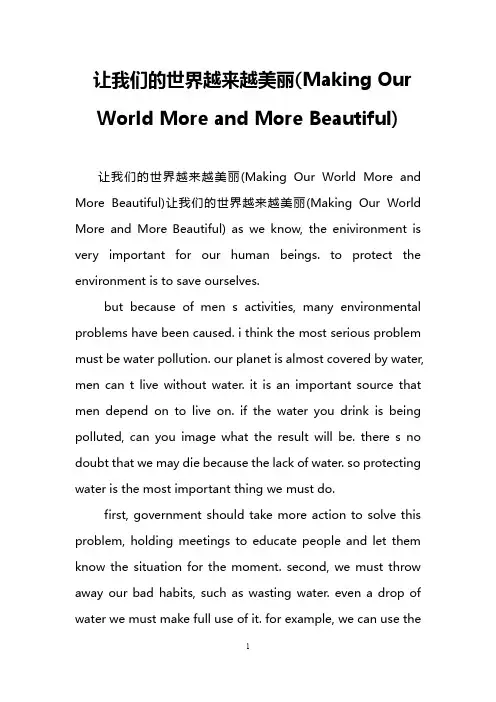 让我们的世界越来越美丽(Making Our World More and More Beautiful)

让我们的世界越来越美丽(Making Our World More and More Beautiful)让我们的世界越来越美丽(Making Our World More and More Beautiful) as we know, the enivironment is very important for our human beings. to protect the environment is to save ourselves.

but because of men s activities, many environmental problems have been caused. i think the most serious problem must be water pollution. our planet is almost covered by water, men can t live without water. it is an important source that men depend on to live on. if the water you drink is being polluted, can you image what the result will be. there s no doubt that we may die because the lack of water. so protecting water is the most important thing we must do.

first, government should take more action to solve this problem, holding meetings to educate people and let them know the situation for the moment. second, we must throw away our bad habits, such as wasting water. even a drop of water we must make full use of it. for example, we can use the

1